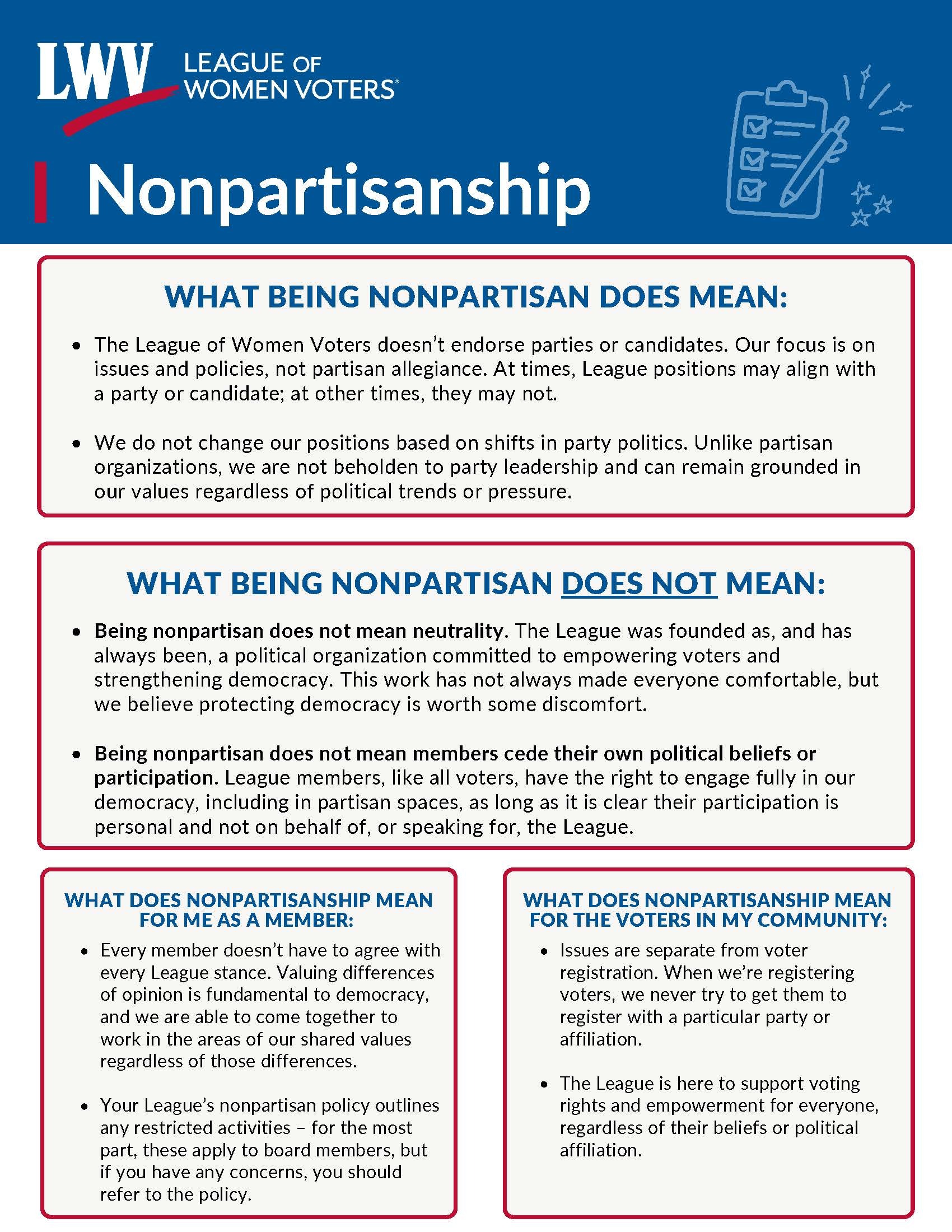 LWV LEAGUE OF WOMEN VOTERS®

Nonpartisanship

WHAT BEING NONPARTISAN DOES MEAN:

• The League of Women Voters doesn't endorse parties or candidates. Our focus is on issues and policies, not partisan allegiance. At times, League positions may align with a party or candidate; at other times, they may not.

• We do not change our positions based on shifts in party politics. Unlike partisan organizations, we are not beholden to party leadership and can remain grounded in our values regardless of political trends or pressure.

WHAT BEING NONPARTISAN DOES NOT MEAN:

• Being nonpartisan does not mean neutrality. The League was founded as, and has always been, a political organization committed to empowering voters and strengthening democracy. This work has not always made everyone comfortable, but we believe protecting democracy is worth some discomfort.

• Being nonpartisan does not mean members cede their own political beliefs or participation. League members, like all voters, have the right to engage fully in our democracy, including in partisan spaces, as long as it is clear their participation is personal and not on behalf of, or speaking for, the League.

WHAT DOES NONPARTISANSHIP MEAN FOR ME AS A MEMBER:

• Every member doesn't have to agree with every League stance. Valuing differences of opinion is fundamental to democracy, and we are able to come together to work in the areas of our shared values regardless of those differences.

• Your League's nonpartisan policy outlines any restricted activities – for the most part, these apply to board members, but if you have any concerns, you should refer to the policy.

WHAT DOES NONPARTISANSHIP MEAN FOR THE VOTERS IN MY COMMUNITY:

• Issues are separate from voter registration. When we're registering voters, we never try to get them to register with a particular party or affiliation.

• The League is here to support voting rights and empowerment for everyone, regardless of their beliefs or political affiliation.